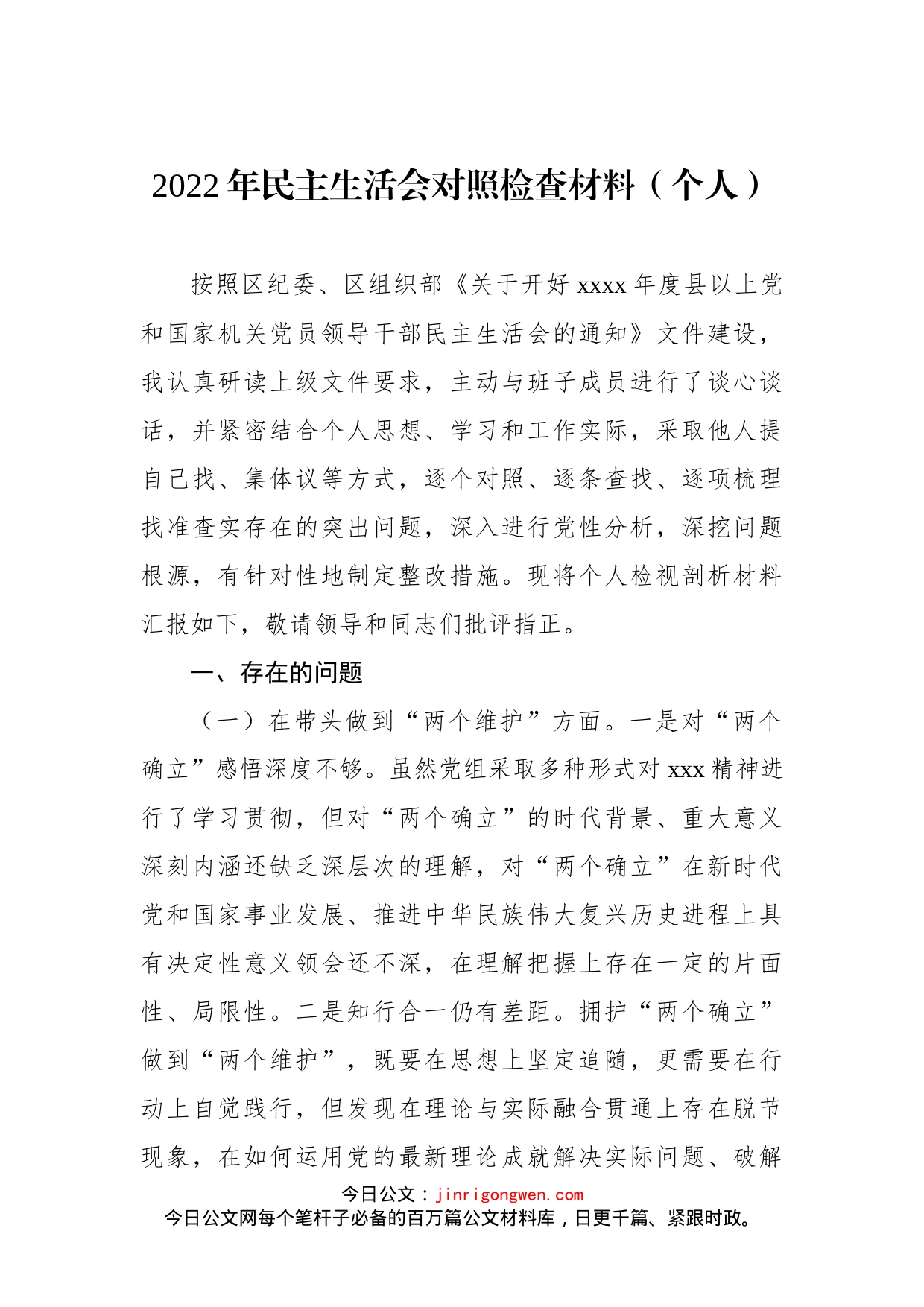 2022年民主生活会对照检查材料（个人）

按照区纪委、区组织部《关于开好xxxx年度县以上党和国家机关党员领导干部民主生活会的通知》文件建设，我认真研读上级文件要求，主动与班子成员进行了谈心谈话，并紧密结合个人思想、学习和工作实际，采取他人提自己找、集体议等方式，逐个对照、逐条查找、逐项梳理找准查实存在的突出问题，深入进行党性分析，深挖问题根源，有针对性地制定整改措施。现将个人检视剖析材料汇报如下，敬请领导和同志们批评指正。

一、存在的问题

（一）在带头做到“两个维护”方面。一是对“两个确立”感悟深度不够。虽然党组采取多种形式对xxx精神进行了学习贯彻，但对“两个确立”的时代背景、重大意义深刻内涵还缺乏深层次的理解，对“两个确立”在新时代党和国家事业发展、推进中华民族伟大复兴历史进程上具有决定性意义领会还不深，在理解把握上存在一定的片面性、局限性。二是知行合一仍有差距。拥护“两个确立”做到“两个维护”，既要在思想上坚定追随，更需要在行动上自觉践行，但发现在理论与实际融合贯通上存在脱节现象，在如何运用党的最新理论成就解决实际问题、破解

今日公文：jinrigongwen.com
今日公文网每个笔杆子必备的百万篇公文材料库，日更千篇、紧跟时政。